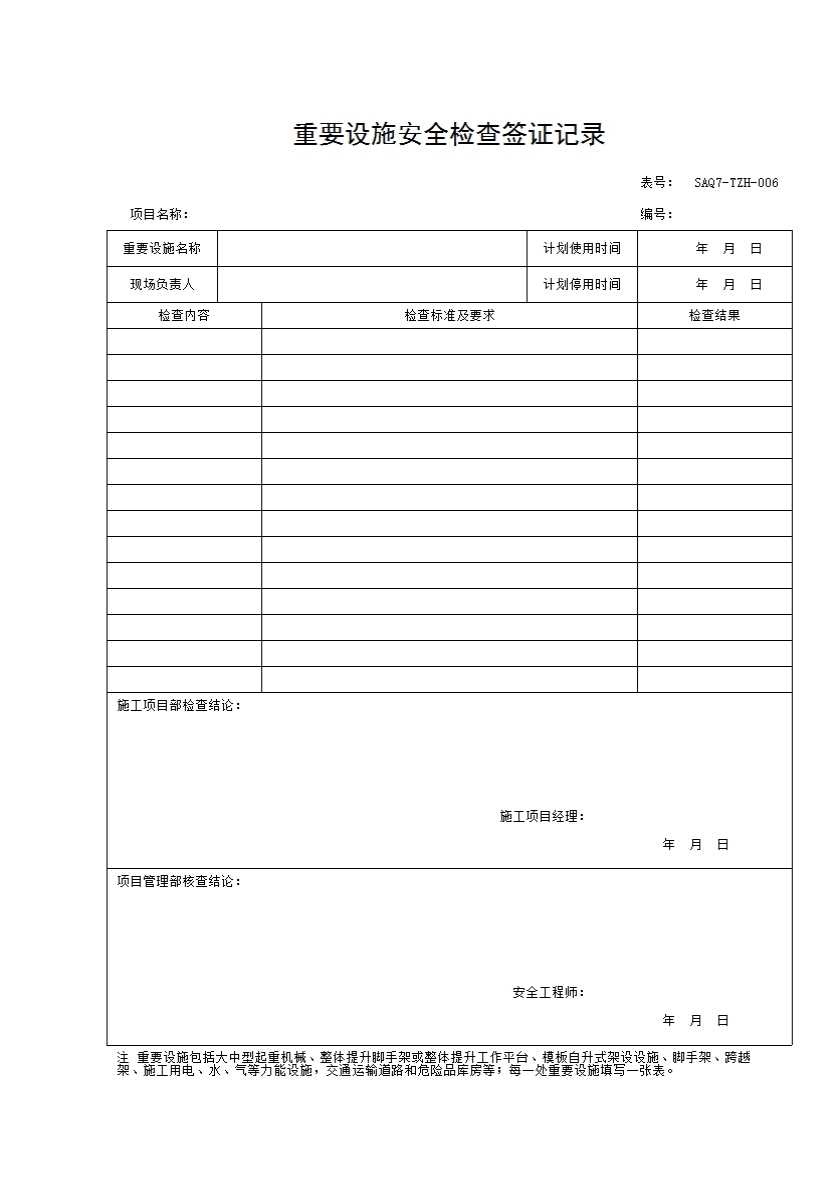 重要设施安全检查签证记录

表号： SAQ7-TZH-006

项目名称：

编号：

| 重要设施名称 | | 计划使用时间 | 年 月 日 |
|---|---|---|---|
| 现场负责人 | | 计划停用时间 | 年 月 日 |

| 检查内容 | 检查标准及要求 | 检查结果 |
|---|---|---|
| | | |
| | | |
| | | |
| | | |
| | | |
| | | |
| | | |
| | | |
| | | |
| | | |
| | | |
| | | |
| | | |
| | | |

施工项目部检查结论：

施工项目经理：

年 月 日

项目管理部核查结论：

安全工程师：

年 月 日

注 重要设施包括大中型起重机械、整体提升脚手架或整体提升工作平台、模板自升式架设设施、脚手架、跨越架、施工用电、水、气等力能设施，交通运输道路和危险品库房等；每一处重要设施填写一张表。